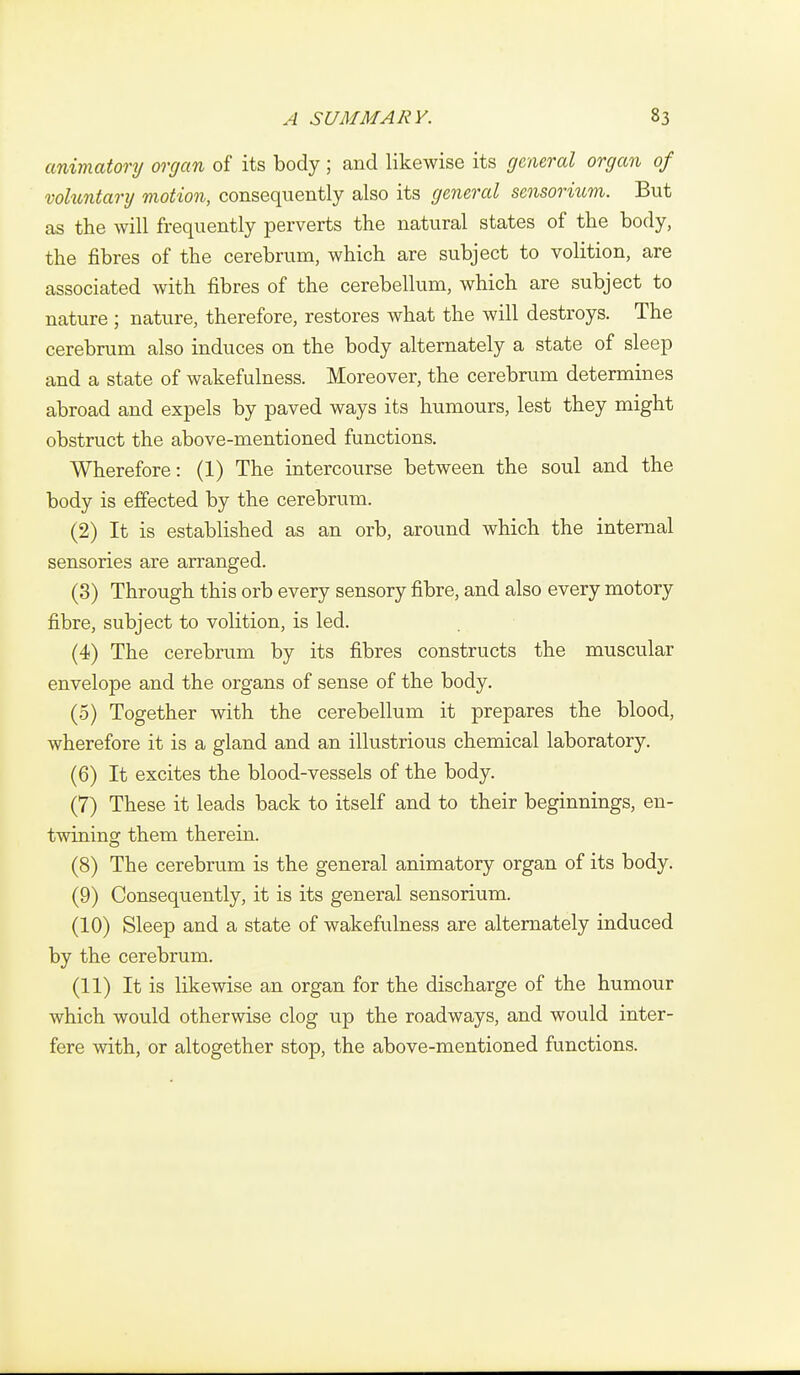 A SUMMARY. 83

animatory organ of its body; and likewise its general organ of voluntary motion, consequently also its general sensorium. But as the will frequently perverts the natural states of the body, the fibres of the cerebrum, which are subject to volition, are associated with fibres of the cerebellum, which are subject to nature; nature, therefore, restores what the will destroys. The cerebrum also induces on the body alternately a state of sleep and a state of wakefulness. Moreover, the cerebrum determines abroad and expels by paved ways its humours, lest they might obstruct the above-mentioned functions.

Wherefore: (1) The intercourse between the soul and the body is effected by the cerebrum.

(2) It is established as an orb, around which the internal sensories are arranged.

(3) Through this orb every sensory fibre, and also every motory fibre, subject to volition, is led.

(4) The cerebrum by its fibres constructs the muscular envelope and the organs of sense of the body.

(5) Together with the cerebellum it prepares the blood, wherefore it is a gland and an illustrious chemical laboratory.

(6) It excites the blood-vessels of the body.

(7) These it leads back to itself and to their beginnings, entwining them therein.

(8) The cerebrum is the general animatory organ of its body.

(9) Consequently, it is its general sensorium.

(10) Sleep and a state of wakefulness are alternately induced by the cerebrum.

(11) It is likewise an organ for the discharge of the humour which would otherwise clog up the roadways, and would interfere with, or altogether stop, the above-mentioned functions.